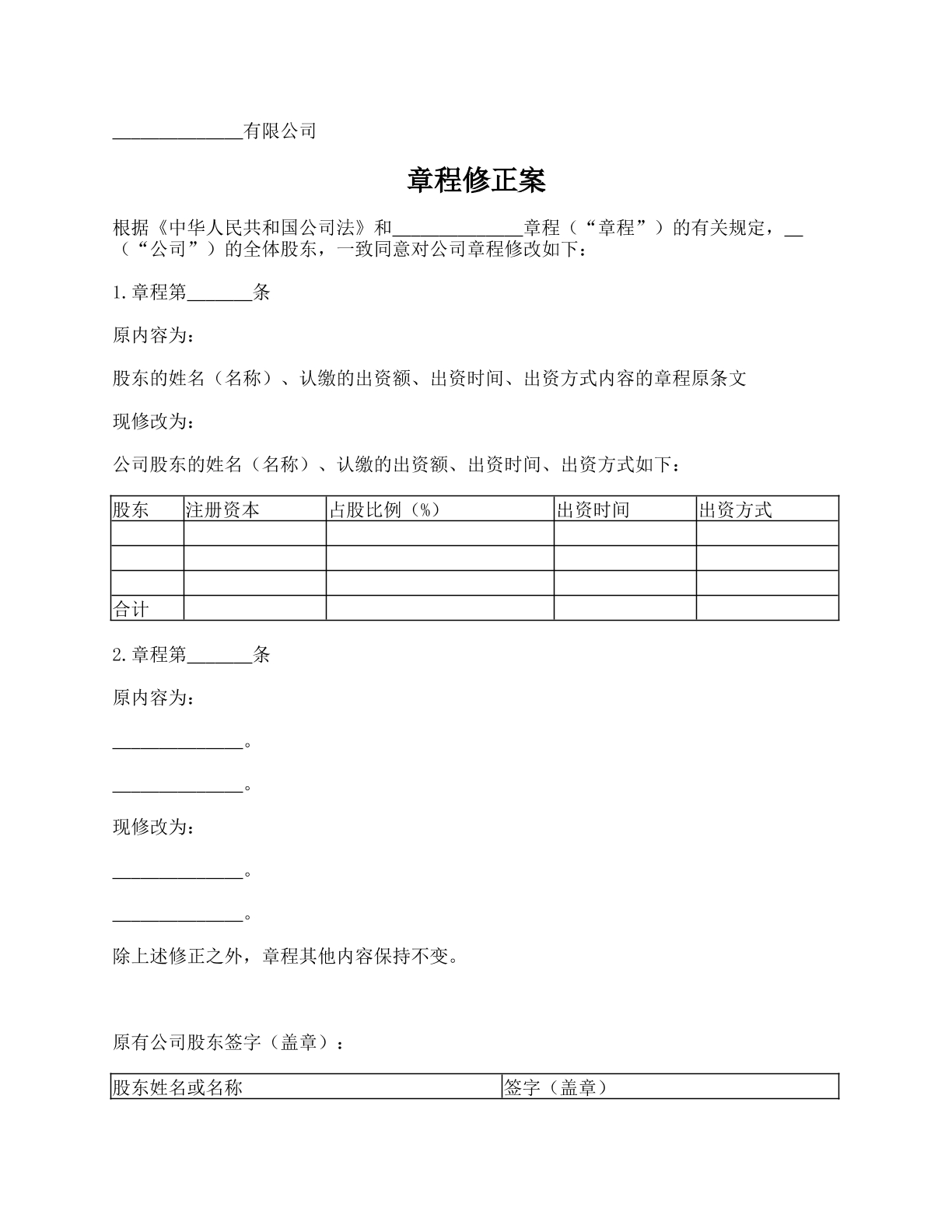 ______________有限公司

章程修正案

根据《中华人民共和国公司法》和______________章程（“章程”）的有关规定，__（“公司”）的全体股东，一致同意对公司章程修改如下：

1.章程第_______条

原内容为：

股东的姓名（名称）、认缴的出资额、出资时间、出资方式内容的章程原条文

现修改为：

公司股东的姓名（名称）、认缴的出资额、出资时间、出资方式如下：

| 股东 | 注册资本 | 占股比例（%） | 出资时间 | 出资方式 |
|---|---|---|---|---|
| | | | | |
| | | | | |
| | | | | |
| 合计 | | | | |

2.章程第_______条

原内容为：

______________。

______________。

现修改为：

______________。

______________。

除上述修正之外，章程其他内容保持不变。

原有公司股东签字（盖章）：

| 股东姓名或名称 | 签字（盖章） |
|---|---|